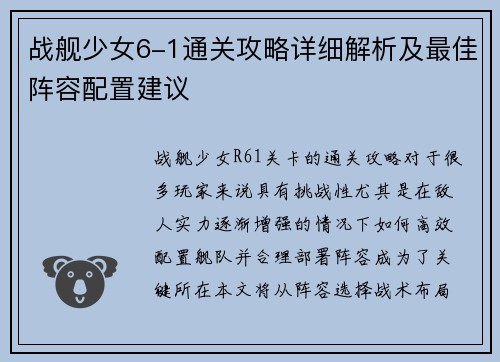 战舰少女6-1通关攻略详细解析及最佳阵容配置建议

战舰少女R61关卡的通关攻略对于很多玩家来说具有挑战性尤其是在敌人实力逐渐增强的情况下如何高效配置舰队并合理部署阵容成为了关键所在本文将从阵容选择战术布局